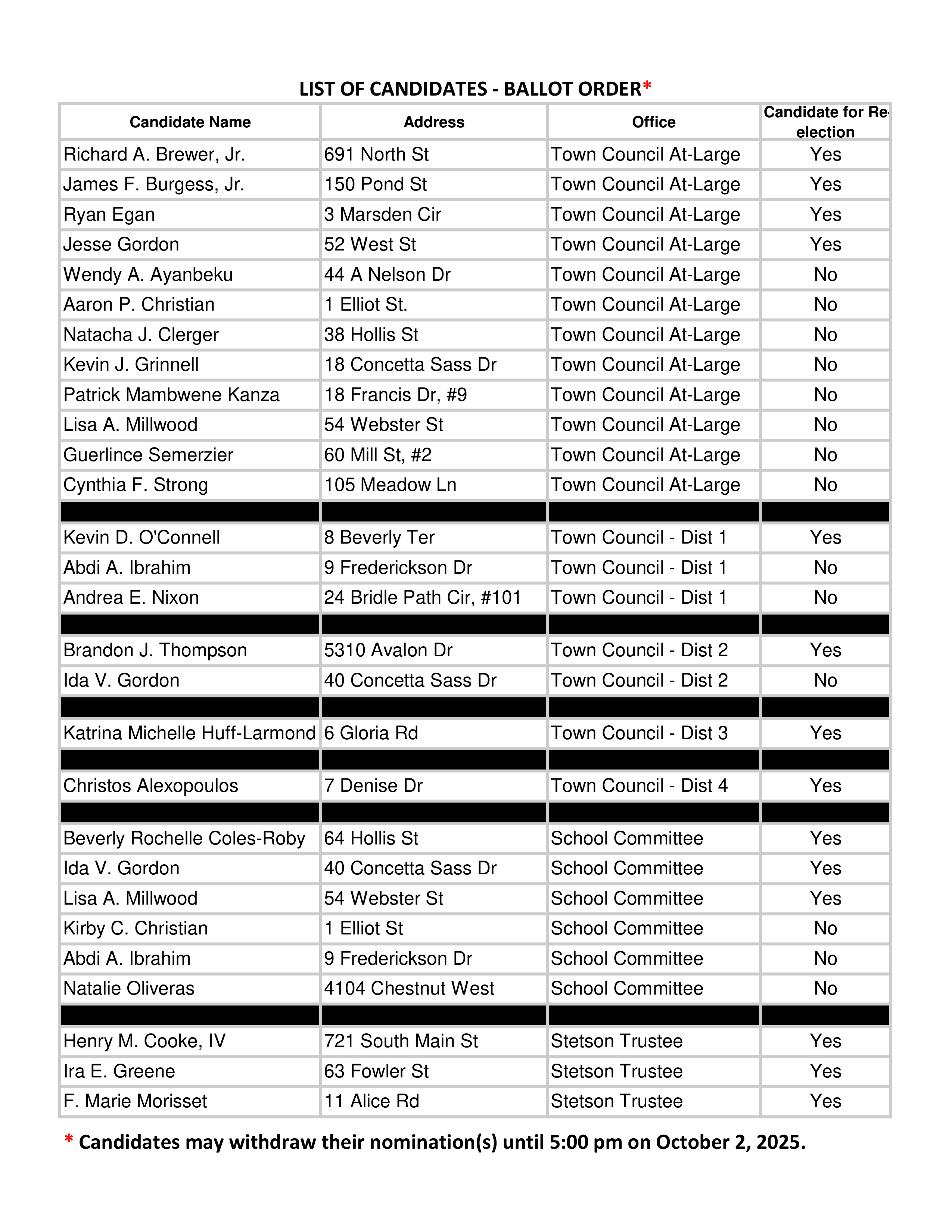 LIST OF CANDIDATES - BALLOT ORDER*

| Candidate Name | Address | Office | Candidate for Re-election |
|---|---|---|---|
| Richard A. Brewer, Jr. | 691 North St | Town Council At-Large | Yes |
| James F. Burgess, Jr. | 150 Pond St | Town Council At-Large | Yes |
| Ryan Egan | 3 Marsden Cir | Town Council At-Large | Yes |
| Jesse Gordon | 52 West St | Town Council At-Large | Yes |
| Wendy A. Ayanbeku | 44 A Nelson Dr | Town Council At-Large | No |
| Aaron P. Christian | 1 Elliot St. | Town Council At-Large | No |
| Natacha J. Clerger | 38 Hollis St | Town Council At-Large | No |
| Kevin J. Grinnell | 18 Concetta Sass Dr | Town Council At-Large | No |
| Patrick Mambwene Kanza | 18 Francis Dr, #9 | Town Council At-Large | No |
| Lisa A. Millwood | 54 Webster St | Town Council At-Large | No |
| Guerlince Semerzier | 60 Mill St, #2 | Town Council At-Large | No |
| Cynthia F. Strong | 105 Meadow Ln | Town Council At-Large | No |
| | | | |
| Kevin D. O'Connell | 8 Beverly Ter | Town Council - Dist 1 | Yes |
| Abdi A. Ibrahim | 9 Frederickson Dr | Town Council - Dist 1 | No |
| Andrea E. Nixon | 24 Bridle Path Cir, #101 | Town Council - Dist 1 | No |
| | | | |
| Brandon J. Thompson | 5310 Avalon Dr | Town Council - Dist 2 | Yes |
| Ida V. Gordon | 40 Concetta Sass Dr | Town Council - Dist 2 | No |
| | | | |
| Katrina Michelle Huff-Larmond | 6 Gloria Rd | Town Council - Dist 3 | Yes |
| | | | |
| Christos Alexopoulos | 7 Denise Dr | Town Council - Dist 4 | Yes |
| | | | |
| Beverly Rochelle Coles-Roby | 64 Hollis St | School Committee | Yes |
| Ida V. Gordon | 40 Concetta Sass Dr | School Committee | Yes |
| Lisa A. Millwood | 54 Webster St | School Committee | Yes |
| Kirby C. Christian | 1 Elliot St | School Committee | No |
| Abdi A. Ibrahim | 9 Frederickson Dr | School Committee | No |
| Natalie Oliveras | 4104 Chestnut West | School Committee | No |
| | | | |
| Henry M. Cooke, IV | 721 South Main St | Stetson Trustee | Yes |
| Ira E. Greene | 63 Fowler St | Stetson Trustee | Yes |
| F. Marie Morisset | 11 Alice Rd | Stetson Trustee | Yes |

* Candidates may withdraw their nomination(s) until 5:00 pm on October 2, 2025.